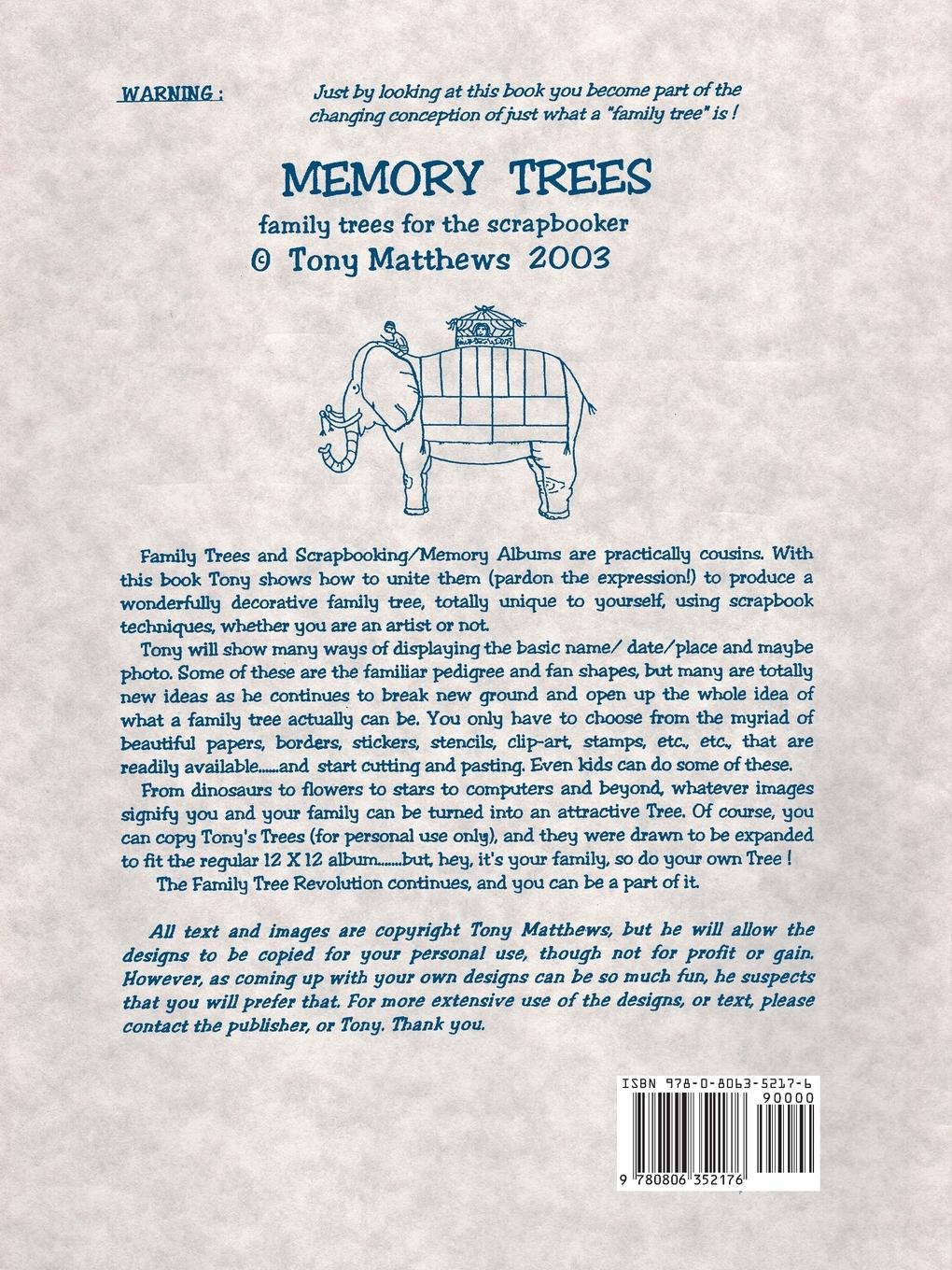 WARNING : Just by looking at this book you become part of the changing conception of just what a "family tree" is !

MEMORY TREES

family trees for the scrapbooker

© Tony Matthews 2003

Family Trees and Scrapbooking/Memory Albums are practically cousins. With this book Tony shows how to unite them (pardon the expression!) to produce a wonderfully decorative family tree, totally unique to yourself, using scrapbook techniques, whether you are an artist or not.

Tony will show many ways of displaying the basic name/ date/place and maybe photo. Some of these are the familiar pedigree and fan shapes, but many are totally new ideas as he continues to break new ground and open up the whole idea of what a family tree actually can be. You only have to choose from the myriad of beautiful papers, borders, stickers, stencils, clip-art, stamps, etc., etc., that are readily available......and start cutting and pasting. Even kids can do some of these.

From dinosaurs to flowers to stars to computers and beyond, whatever images signify you and your family can be turned into an attractive Tree. Of course, you can copy Tony's Trees (for personal use only), and they were drawn to be expanded to fit the regular 12 X 12 album.......but, hey, it's your family, so do your own Tree !

The Family Tree Revolution continues, and you can be a part of it.

All text and images are copyright Tony Matthews, but he will allow the designs to be copied for your personal use, though not for profit or gain. However, as coming up with your own designs can be so much fun, he suspects that you will prefer that. For more extensive use of the designs, or text, please contact the publisher, or Tony. Thank you.

ISBN 978-0-8063-5217-6
90000
9 780806 352176